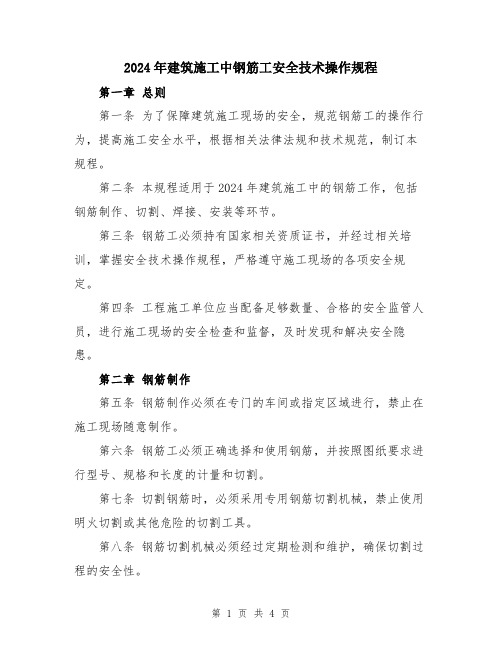 2024年建筑施工中钢筋工安全技术操作规程

第一章 总则

第一条 为了保障建筑施工现场的安全，规范钢筋工的操作行为，提高施工安全水平，根据相关法律法规和技术规范，制订本规程。

第二条 本规程适用于2024年建筑施工中的钢筋工作，包括钢筋制作、切割、焊接、安装等环节。

第三条 钢筋工必须持有国家相关资质证书，并经过相关培训，掌握安全技术操作规程，严格遵守施工现场的各项安全规定。

第四条 工程施工单位应当配备足够数量、合格的安全监管人员，进行施工现场的安全检查和监督，及时发现和解决安全隐患。

第二章 钢筋制作

第五条 钢筋制作必须在专门的车间或指定区域进行，禁止在施工现场随意制作。

第六条 钢筋工必须正确选择和使用钢筋，并按照图纸要求进行型号、规格和长度的计量和切割。

第七条 切割钢筋时，必须采用专用钢筋切割机械，禁止使用明火切割或其他危险的切割工具。

第八条 钢筋切割机械必须经过定期检测和维护，确保切割过程的安全性。

第 1 页 共 4 页